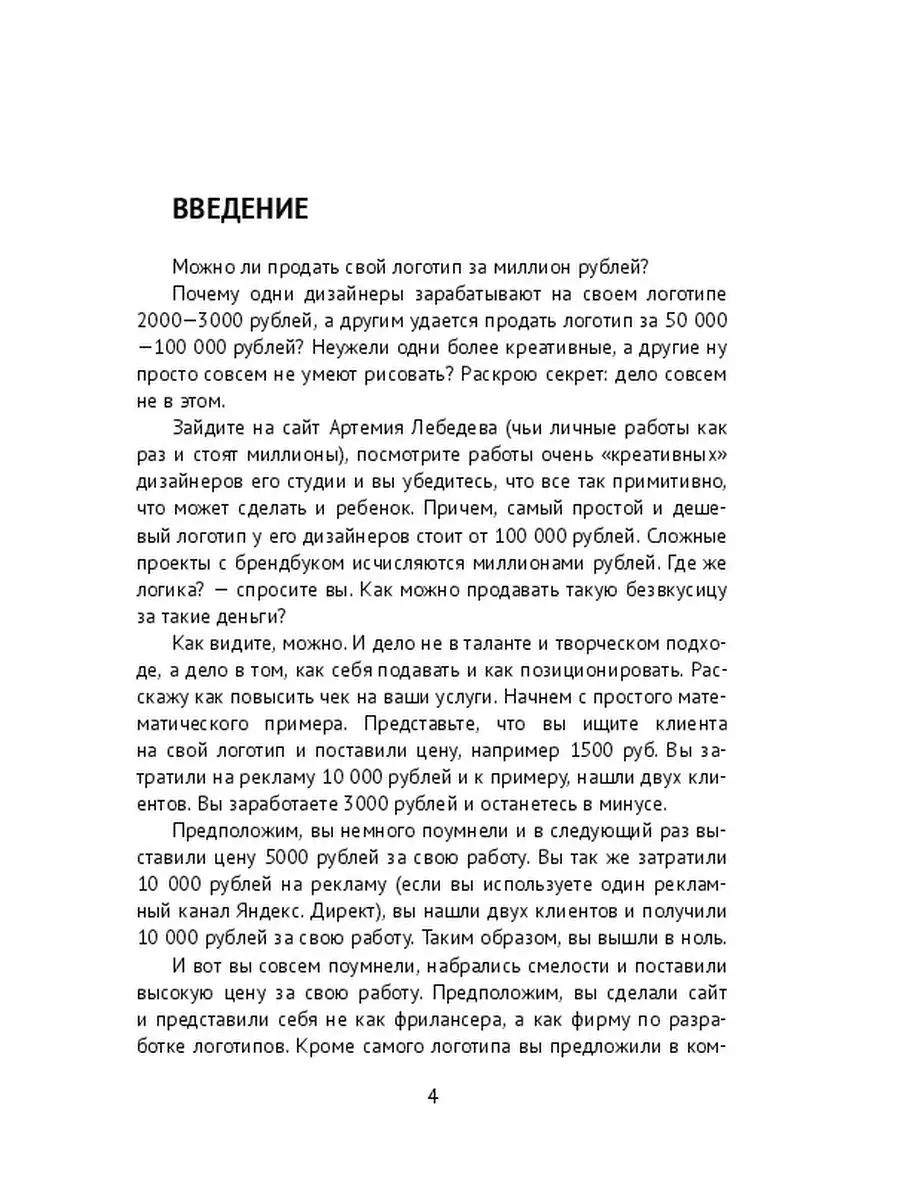 ВВЕДЕНИЕ

Можно ли продать свой логотип за миллион рублей?

Почему одни дизайнеры зарабатывают на своем логотипе 2000—3000 рублей, а другим удается продать логотип за 50 000 —100 000 рублей? Неужели одни более креативные, а другие ну просто совсем не умеют рисовать? Раскрою секрет: дело совсем не в этом.

Зайдите на сайт Артемия Лебедева (чьи личные работы как раз и стоят миллионы), посмотрите работы очень «креативных» дизайнеров его студии и вы убедитесь, что все так примитивно, что может сделать и ребенок. Причем, самый простой и дешевый логотип у его дизайнеров стоит от 100 000 рублей. Сложные проекты с брендбуком исчисляются миллионами рублей. Где же логика? — спросите вы. Как можно продавать такую безвкусицу за такие деньги?

Как видите, можно. И дело не в таланте и творческом подходе, а дело в том, как себя подавать и как позиционировать. Расскажу как повысить чек на ваши услуги. Начнем с простого математического примера. Представьте, что вы ищите клиента на свой логотип и поставили цену, например 1500 руб. Вы затратили на рекламу 10 000 рублей и к примеру, нашли двух клиентов. Вы заработаете 3000 рублей и останетесь в минусе.

Предположим, вы немного поумнели и в следующий раз выставили цену 5000 рублей за свою работу. Вы так же затратили 10 000 рублей на рекламу (если вы используете один рекламный канал Яндекс. Директ), вы нашли двух клиентов и получили 10 000 рублей за свою работу. Таким образом, вы вышли в ноль.

И вот вы совсем поумнели, набрались смелости и поставили высокую цену за свою работу. Предположим, вы сделали сайт и представили себя не как фрилансера, а как фирму по разработке логотипов. Кроме самого логотипа вы предложили в ком-

4